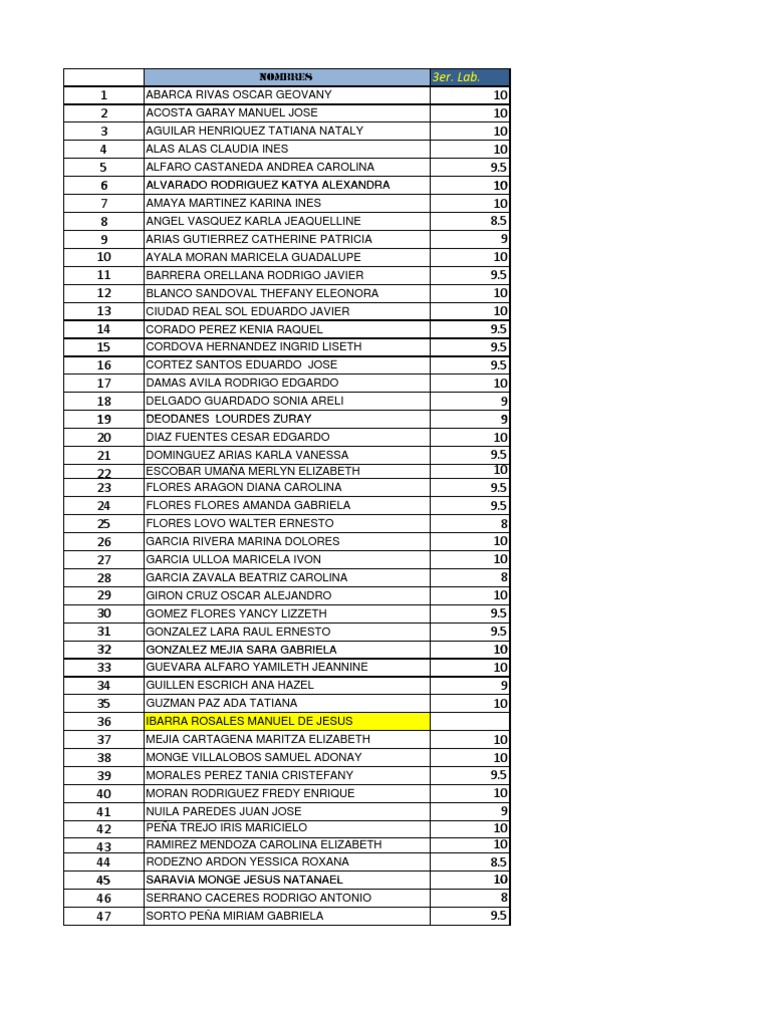 |  | NOMBRES | 3er. Lab. |
|---|---|---|
| 1 | ABARCA RIVAS OSCAR GEOVANY | 10 |
| 2 | ACOSTA GARAY MANUEL JOSE | 10 |
| 3 | AGUILAR HENRIQUEZ TATIANA NATALY | 10 |
| 4 | ALAS ALAS CLAUDIA INES | 10 |
| 5 | ALFARO CASTANEDA ANDREA CAROLINA | 9.5 |
| 6 | ALVARADO RODRIGUEZ KATYA ALEXANDRA | 10 |
| 7 | AMAYA MARTINEZ KARINA INES | 10 |
| 8 | ANGEL VASQUEZ KARLA JEAQUELLINE | 8.5 |
| 9 | ARIAS GUTIERREZ CATHERINE PATRICIA | 9 |
| 10 | AYALA MORAN MARICELA GUADALUPE | 10 |
| 11 | BARRERA ORELLANA RODRIGO JAVIER | 9.5 |
| 12 | BLANCO SANDOVAL THEFANY ELEONORA | 10 |
| 13 | CIUDAD REAL SOL EDUARDO JAVIER | 10 |
| 14 | CORADO PEREZ KENIA RAQUEL | 9.5 |
| 15 | CORDOVA HERNANDEZ INGRID LISETH | 9.5 |
| 16 | CORTEZ SANTOS EDUARDO JOSE | 9.5 |
| 17 | DAMAS AVILA RODRIGO EDGARDO | 10 |
| 18 | DELGADO GUARDADO SONIA ARELI | 9 |
| 19 | DEODANES LOURDES ZURAY | 9 |
| 20 | DIAZ FUENTES CESAR EDGARDO | 10 |
| 21 | DOMINGUEZ ARIAS KARLA VANESSA | 9.5 |
| 22 | ESCOBAR UMAÑA MERLYN ELIZABETH | 10 |
| 23 | FLORES ARAGON DIANA CAROLINA | 9.5 |
| 24 | FLORES FLORES AMANDA GABRIELA | 9.5 |
| 25 | FLORES LOVO WALTER ERNESTO | 8 |
| 26 | GARCIA RIVERA MARINA DOLORES | 10 |
| 27 | GARCIA ULLOA MARICELA IVON | 10 |
| 28 | GARCIA ZAVALA BEATRIZ CAROLINA | 8 |
| 29 | GIRON CRUZ OSCAR ALEJANDRO | 10 |
| 30 | GOMEZ FLORES YANCY LIZZETH | 9.5 |
| 31 | GONZALEZ LARA RAUL ERNESTO | 9.5 |
| 32 | GONZALEZ MEJIA SARA GABRIELA | 10 |
| 33 | GUEVARA ALFARO YAMILETH JEANNINE | 10 |
| 34 | GUILLEN ESCRICH ANA HAZEL | 9 |
| 35 | GUZMAN PAZ ADA TATIANA | 10 |
| 36 | IBARRA ROSALES MANUEL DE JESUS |  |
| 37 | MEJIA CARTAGENA MARITZA ELIZABETH | 10 |
| 38 | MONGE VILLALOBOS SAMUEL ADONAY | 10 |
| 39 | MORALES PEREZ TANIA CRISTEFANY | 9.5 |
| 40 | MORAN RODRIGUEZ FREDY ENRIQUE | 10 |
| 41 | NUILA PAREDES JUAN JOSE | 9 |
| 42 | PEÑA TREJO IRIS MARICIELO | 10 |
| 43 | RAMIREZ MENDOZA CAROLINA ELIZABETH | 10 |
| 44 | RODEZNO ARDON YESSICA ROXANA | 8.5 |
| 45 | SARAVIA MONGE JESUS NATANAEL | 10 |
| 46 | SERRANO CACERES RODRIGO ANTONIO | 8 |
| 47 | SORTO PEÑA MIRIAM GABRIELA | 9.5 |